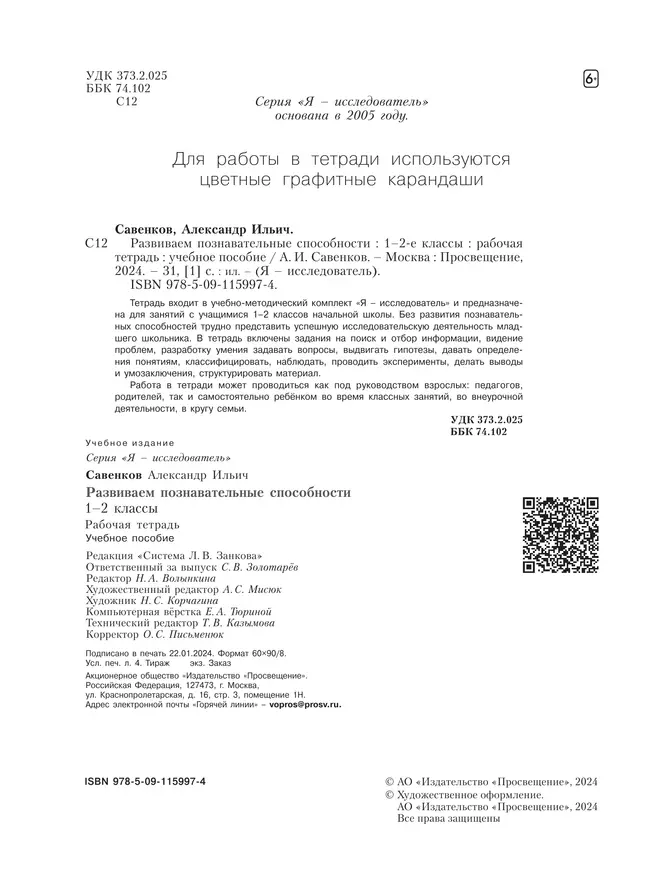 УДК 373.2.025
ББК 74.102
С12

6+

Серия «Я – исследователь»
основана в 2005 году.

Для работы в тетради используются цветные графитные карандаши

Савенков, Александр Ильич.
С12 Развиваем познавательные способности : 1–2-е классы : рабочая тетрадь : учебное пособие / А. И. Савенков. – Москва : Просвещение, 2024. – 31, [1] с. : ил. – (Я – исследователь).
ISBN 978-5-09-115997-4.

Тетрадь входит в учебно-методический комплект «Я – исследователь» и предназначена для занятий с учащимися 1–2 классов начальной школы. Без развития познавательных способностей трудно представить успешную исследовательскую деятельность младшего школьника. В тетрадь включены задания на поиск и отбор информации, видение проблем, разработку умения задавать вопросы, выдвигать гипотезы, давать определения понятиям, классифицировать, наблюдать, проводить эксперименты, делать выводы и умозаключения, структурировать материал.

Работа в тетради может проводиться как под руководством взрослых: педагогов, родителей, так и самостоятельно ребёнком во время классных занятий, во внеурочной деятельности, в кругу семьи.

УДК 373.2.025
ББК 74.102

Учебное издание
Серия «Я – исследователь»
Савенков Александр Ильич
Развиваем познавательные способности
1–2 классы
Рабочая тетрадь
Учебное пособие

Редакция «Система Л. В. Занкова»
Ответственный за выпуск С. В. Золотарёв
Редактор Н. А. Волынкина
Художественный редактор А. С. Мисюк
Художник Н. С. Корчагина
Компьютерная вёрстка Е. А. Тюриной
Технический редактор Т. В. Казымова
Корректор О. С. Письменюк

Подписано в печать 22.01.2024. Формат 60×90/8.
Усл. печ. л. 4. Тираж экз. Заказ
Акционерное общество «Издательство «Просвещение».
Российская Федерация, 127473, г. Москва,
ул. Краснопролетарская, д. 16, стр. 3, помещение 1Н.
Адрес электронной почты «Горячей линии» – vopros@prosv.ru.

ISBN 978-5-09-115997-4

© АО «Издательство «Просвещение», 2024
© Художественное оформление.
АО «Издательство «Просвещение», 2024
Все права защищены